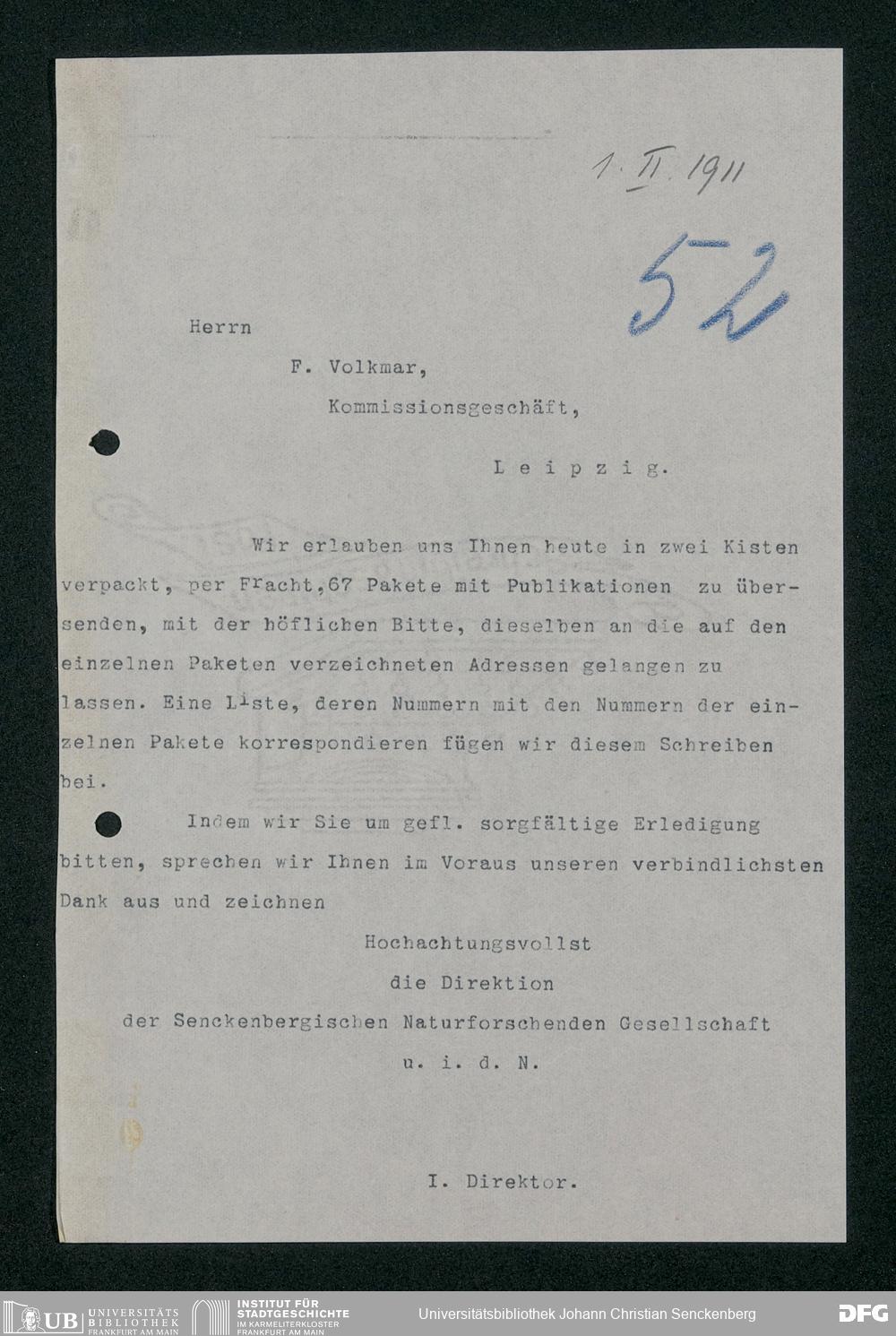 1. II. 1911

52

Herrn

F. Volkmar,

Kommissionsgeschäft,

Leipzig.

Wir erlauben uns Ihnen heute in zwei Kisten verpackt, per Fracht,67 Pakete mit Publikationen zu übersenden, mit der höflichen Bitte, dieselben an die auf den einzelnen Paketen verzeichneten Adressen gelangen zu lassen. Eine Liste, deren Nummern mit den Nummern der einzelnen Pakete korrespondieren fügen wir diesem Schreiben bei.

Indem wir Sie um gefl. sorgfältige Erledigung bitten, sprechen wir Ihnen im Voraus unseren verbindlichsten Dank aus und zeichnen

Hochachtungsvollst
die Direktion
der Senckenbergischen Naturforschenden Gesellschaft
u. i. d. N.

I. Direktor.

UB UNIVERSITÄTS BIBLIOTHEK FRANKFURT AM MAIN
INSTITUT FÜR STADTGESCHICHTE IM KARMELITERKLOSTER FRANKFURT AM MAIN
Universitätsbibliothek Johann Christian Senckenberg
DFG